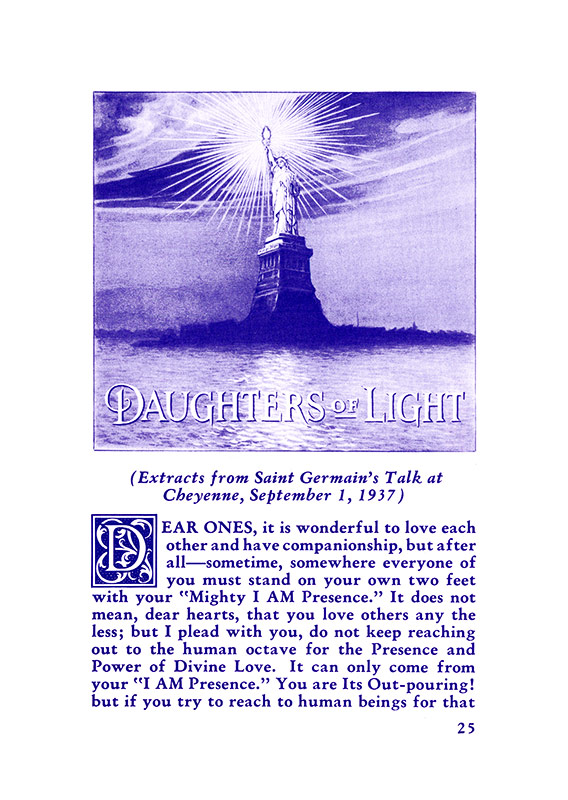 DAUGHTERS OF LIGHT

(Extracts from Saint Germain's Talk at Cheyenne, September 1, 1937)

DEAR ONES, it is wonderful to love each other and have companionship, but after all—sometime, somewhere everyone of you must stand on your own two feet with your "Mighty I AM Presence." It does not mean, dear hearts, that you love others any the less; but I plead with you, do not keep reaching out to the human octave for the Presence and Power of Divine Love. It can only come from your "I AM Presence." You are Its Out-pouring! but if you try to reach to human beings for that

25